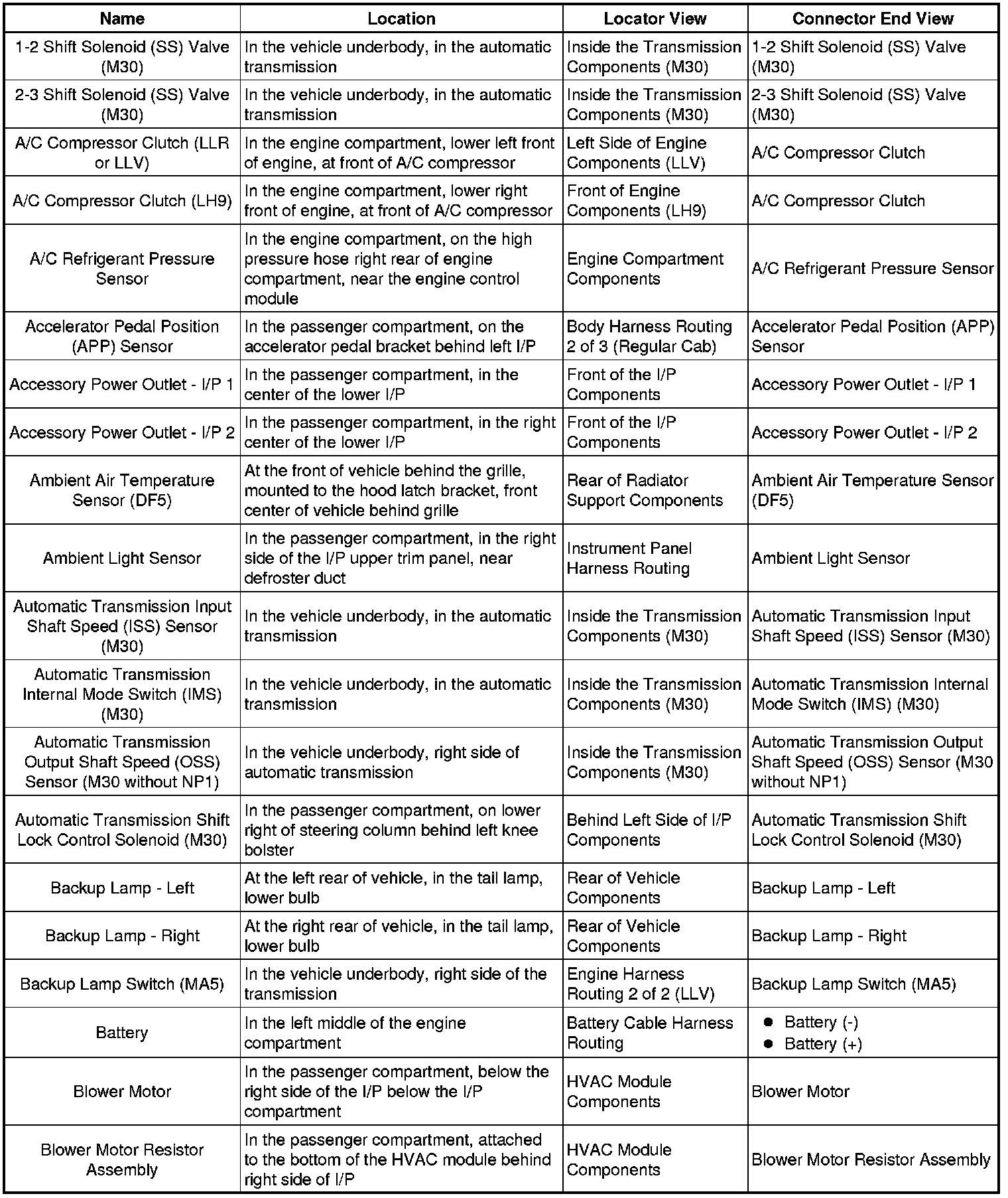 | Name | Location | Locator View | Connector End View |
|---|---|---|---|
| 1-2 Shift Solenoid (SS) Valve (M30) | In the vehicle underbody, in the automatic transmission | Inside the Transmission Components (M30) | 1-2 Shift Solenoid (SS) Valve (M30) |
| 2-3 Shift Solenoid (SS) Valve (M30) | In the vehicle underbody, in the automatic transmission | Inside the Transmission Components (M30) | 2-3 Shift Solenoid (SS) Valve (M30) |
| A/C Compressor Clutch (LLR or LLV) | In the engine compartment, lower left front of engine, at front of A/C compressor | Left Side of Engine Components (LLV) | A/C Compressor Clutch |
| A/C Compressor Clutch (LH9) | In the engine compartment, lower right front of engine, at front of A/C compressor | Front of Engine Components (LH9) | A/C Compressor Clutch |
| A/C Refrigerant Pressure Sensor | In the engine compartment, on the high pressure hose right rear of engine compartment, near the engine control module | Engine Compartment Components | A/C Refrigerant Pressure Sensor |
| Accelerator Pedal Position (APP) Sensor | In the passenger compartment, on the accelerator pedal bracket behind left I/P | Body Harness Routing 2 of 3 (Regular Cab) | Accelerator Pedal Position (APP) Sensor |
| Accessory Power Outlet - I/P 1 | In the passenger compartment, in the center of the lower I/P | Front of the I/P Components | Accessory Power Outlet - I/P 1 |
| Accessory Power Outlet - I/P 2 | In the passenger compartment, in the right center of the lower I/P | Front of the I/P Components | Accessory Power Outlet - I/P 2 |
| Ambient Air Temperature Sensor (DF5) | At the front of vehicle behind the grille, mounted to the hood latch bracket, front center of vehicle behind grille | Rear of Radiator Support Components | Ambient Air Temperature Sensor (DF5) |
| Ambient Light Sensor | In the passenger compartment, in the right side of the I/P upper trim panel, near defroster duct | Instrument Panel Harness Routing | Ambient Light Sensor |
| Automatic Transmission Input Shaft Speed (ISS) Sensor (M30) | In the vehicle underbody, in the automatic transmission | Inside the Transmission Components (M30) | Automatic Transmission Input Shaft Speed (ISS) Sensor (M30) |
| Automatic Transmission Internal Mode Switch (IMS) (M30) | In the vehicle underbody, in the automatic transmission | Inside the Transmission Components (M30) | Automatic Transmission Internal Mode Switch (IMS) (M30) |
| Automatic Transmission Output Shaft Speed (OSS) Sensor (M30 without NP1) | In the vehicle underbody, right side of automatic transmission | Inside the Transmission Components (M30) | Automatic Transmission Output Shaft Speed (OSS) Sensor (M30 without NP1) |
| Automatic Transmission Shift Lock Control Solenoid (M30) | In the passenger compartment, on lower right of steering column behind left knee bolster | Behind Left Side of I/P Components | Automatic Transmission Shift Lock Control Solenoid (M30) |
| Backup Lamp - Left | At the left rear of vehicle, in the tail lamp, lower bulb | Rear of Vehicle Components | Backup Lamp - Left |
| Backup Lamp - Right | At the right rear of vehicle, in the tail lamp, lower bulb | Rear of Vehicle Components | Backup Lamp - Right |
| Backup Lamp Switch (MA5) | In the vehicle underbody, right side of the transmission | Engine Harness Routing 2 of 2 (LLV) | Backup Lamp Switch (MA5) |
| Battery | In the left middle of the engine compartment | Battery Cable Harness Routing | • Battery (-) • Battery (+) |
| Blower Motor | In the passenger compartment, below the right side of the I/P below the I/P compartment | HVAC Module Components | Blower Motor |
| Blower Motor Resistor Assembly | In the passenger compartment, attached to the bottom of the HVAC module behind right side of I/P | HVAC Module Components | Blower Motor Resistor Assembly |